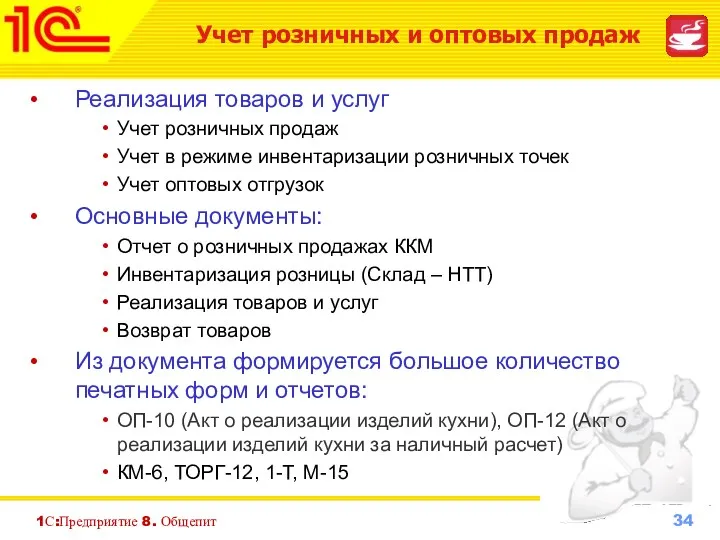 1С

Учет розничных и оптовых продаж

• Реализация товаров и услуг
  • Учет розничных продаж
  • Учет в режиме инвентаризации розничных точек
  • Учет оптовых отгрузок
• Основные документы:
  • Отчет о розничных продажах ККМ
  • Инвентаризация розницы (Склад – НТТ)
  • Реализация товаров и услуг
  • Возврат товаров
• Из документа формируется большое количество печатных форм и отчетов:
  • ОП-10 (Акт о реализации изделий кухни), ОП-12 (Акт о реализации изделий кухни за наличный расчет)
  • КМ-6, ТОРГ-12, 1-Т, М-15

1С:Предприятие 8. Общепит

34